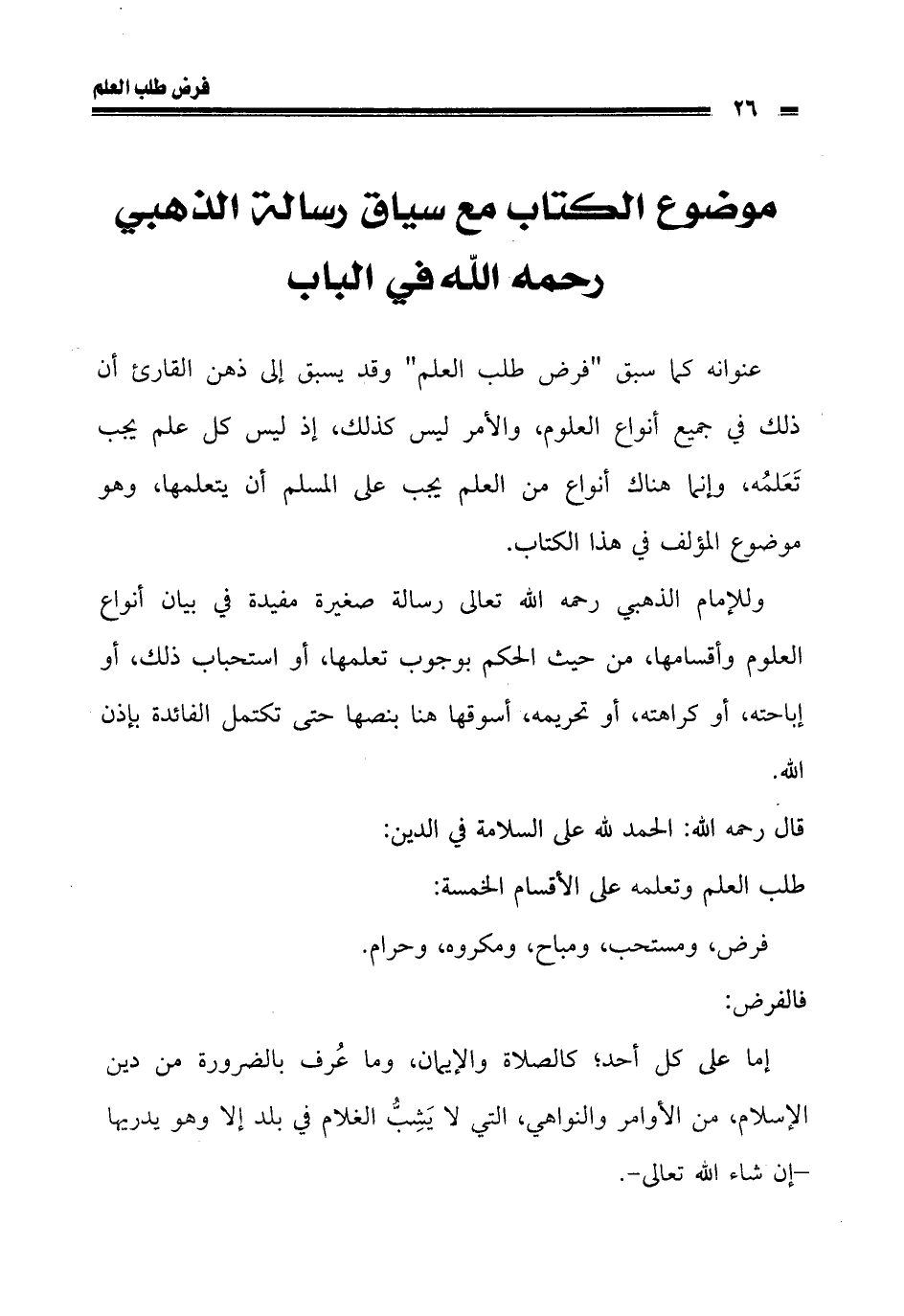 فرض طلب العلم

٢٦

موضوع الكتاب مع سياق رسالة الذهبي رحمه الله في الباب

عنوانه كما سبق "فرض طلب العلم" وقد يسبق إلى ذهن القارئ أن ذلك في جميع أنواع العلوم، والأمر ليس كذلك، إذ ليس كل علم يجب تَعَلمُه، وإنما هناك أنواع من العلم يجب على المسلم أن يتعلمها، وهو موضوع المؤلف في هذا الكتاب.

وللإمام الذهبي رحمه الله تعالى رسالة صغيرة مفيدة في بيان أنواع العلوم وأقسامها، من حيث الحكم بوجوب تعلمها، أو استحباب ذلك، أو إباحته، أو كراهته، أو تحريمه، أسوقها هنا بنصها حتى تكتمل الفائدة بإذن الله.

قال رحمه الله: الحمد لله على السلامة في الدين:

طلب العلم وتعلمه على الأقسام الخمسة:

فرض، ومستحب، ومباح، ومكروه، وحرام.

فالفرض:

إما على كل أحد؛ كالصلاة والإيمان، وما عُرف بالضرورة من دين الإسلام، من الأوامر والنواهي، التي لا يَشِبُّ الغلام في بلد إلا وهو يدريها -إن شاء الله تعالى-.